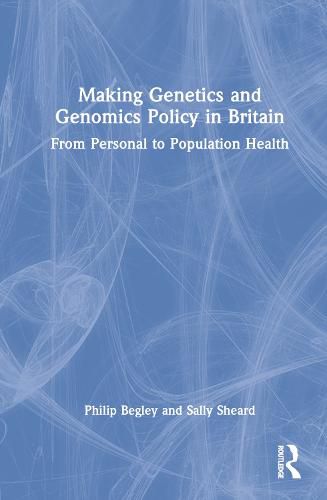 Making Genetics and Genomics Policy in Britain

From Personal to Population Health

Philip Begley and Sally Sheard

ROUTLEDGE